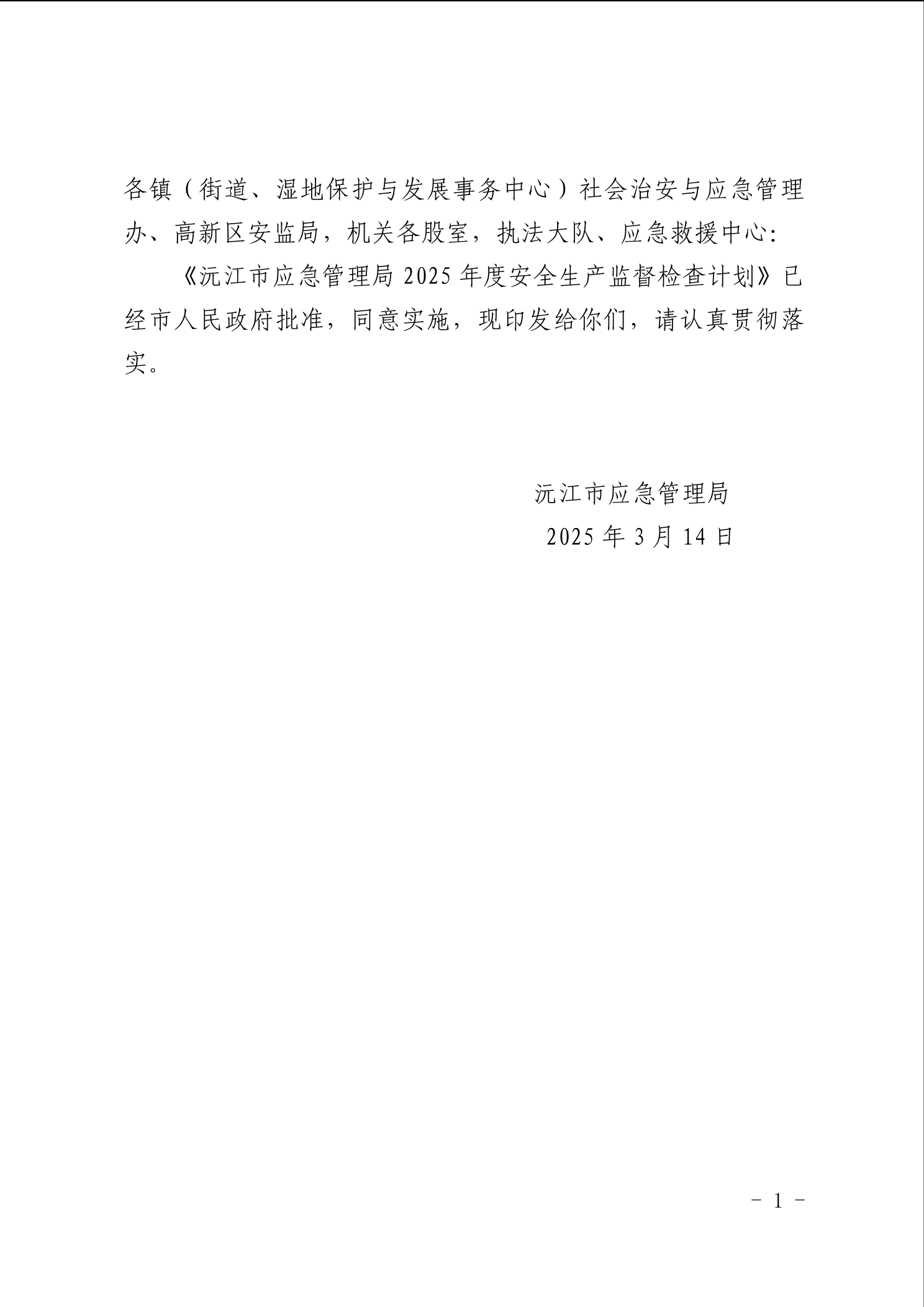 各镇（街道、湿地保护与发展事务中心）社会治安与应急管理办、高新区安监局，机关各股室，执法大队、应急救援中心:

《沅江市应急管理局 2025 年度安全生产监督检查计划》已经市人民政府批准，同意实施，现印发给你们，请认真贯彻落实。

沅江市应急管理局

2025 年 3 月 14 日

- 1 -